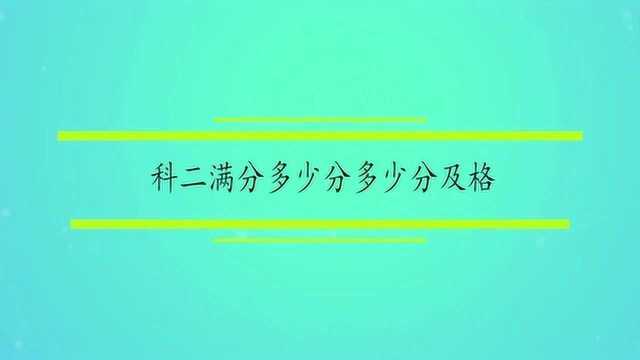 科二满分多少分多少分及格